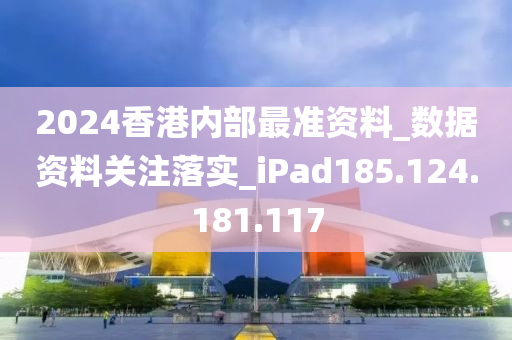 2024香港内部最准资料_数据资料关注落实_iPad185.124.181.117